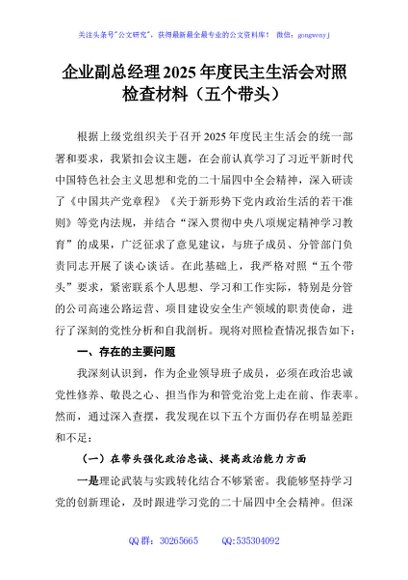 关注头条号"公文研究"，获得最新最全最专业的公文资料库！ 微信：gongwenyj

企业副总经理2025年度民主生活会对照检查材料（五个带头）

根据上级党组织关于召开2025年度民主生活会的统一部署和要求，我紧扣会议主题，在会前认真学习了习近平新时代中国特色社会主义思想和党的二十届四中全会精神，深入研读了《中国共产党章程》《关于新形势下党内政治生活的若干准则》等党内法规，并结合"深入贯彻中央八项规定精神学习教育"的成果，广泛征求了意见建议，与班子成员、分管部门负责同志开展了谈心谈话。在此基础上，我严格对照"五个带头"要求，紧密联系个人思想、学习和工作实际，特别是分管的公司高速公路运营、项目建设安全生产领域的职责使命，进行了深刻的党性分析和自我剖析。现将对照检查情况报告如下：

一、存在的主要问题

我深刻认识到，作为企业领导班子成员，必须在政治忠诚党性修养、敬畏之心、担当作为和管党治党上走在前、作表率。然而，通过深入查摆，我发现在以下五个方面仍存在明显差距和不足：

（一）在带头强化政治忠诚、提高政治能力方面

一是理论武装与实践转化结合不够紧密。我能够坚持学习党的创新理论，及时跟进学习党的二十届四中全会精神。但深

QQ群：30265665 QQ:535304092